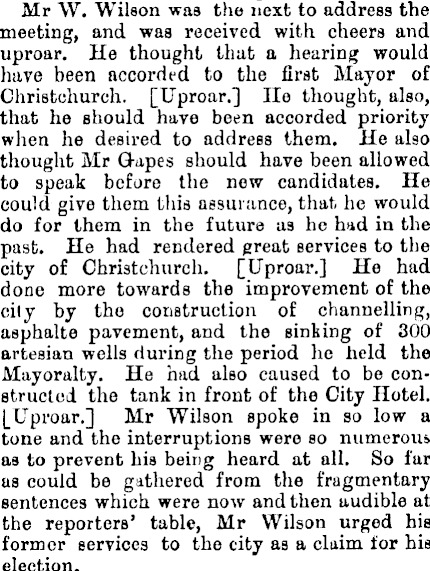 Mr W. Wilson was the next to address the meeting, and was received with cheers and uproar. He thought that a hearing would have been accorded to the first Mayor of Christchurch. [Uproar.] He thought, also, that he should have been accorded priority when he desired to address them. He also thought Mr Gapes should have been allowed to speak before the new candidates. He could give them this assurance, that he would do for them in the future as he had in the past. He had rendered great services to the city of Christchurch. [Uproar.] He had done more towards the improvement of the city by the construction of channelling, asphalte pavement, and the sinking of 300 artesian wells during the period he held the Mayoralty. He had also caused to be constructed the tank in front of the City Hotel. [Uproar.] Mr Wilson spoke in so low a tone and the interruptions were so numerous as to prevent his being heard at all. So far as could be gathered from the fragmentary sentences which were now and then audible at the reporters' table, Mr Wilson urged his former services to the city as a claim for his election.